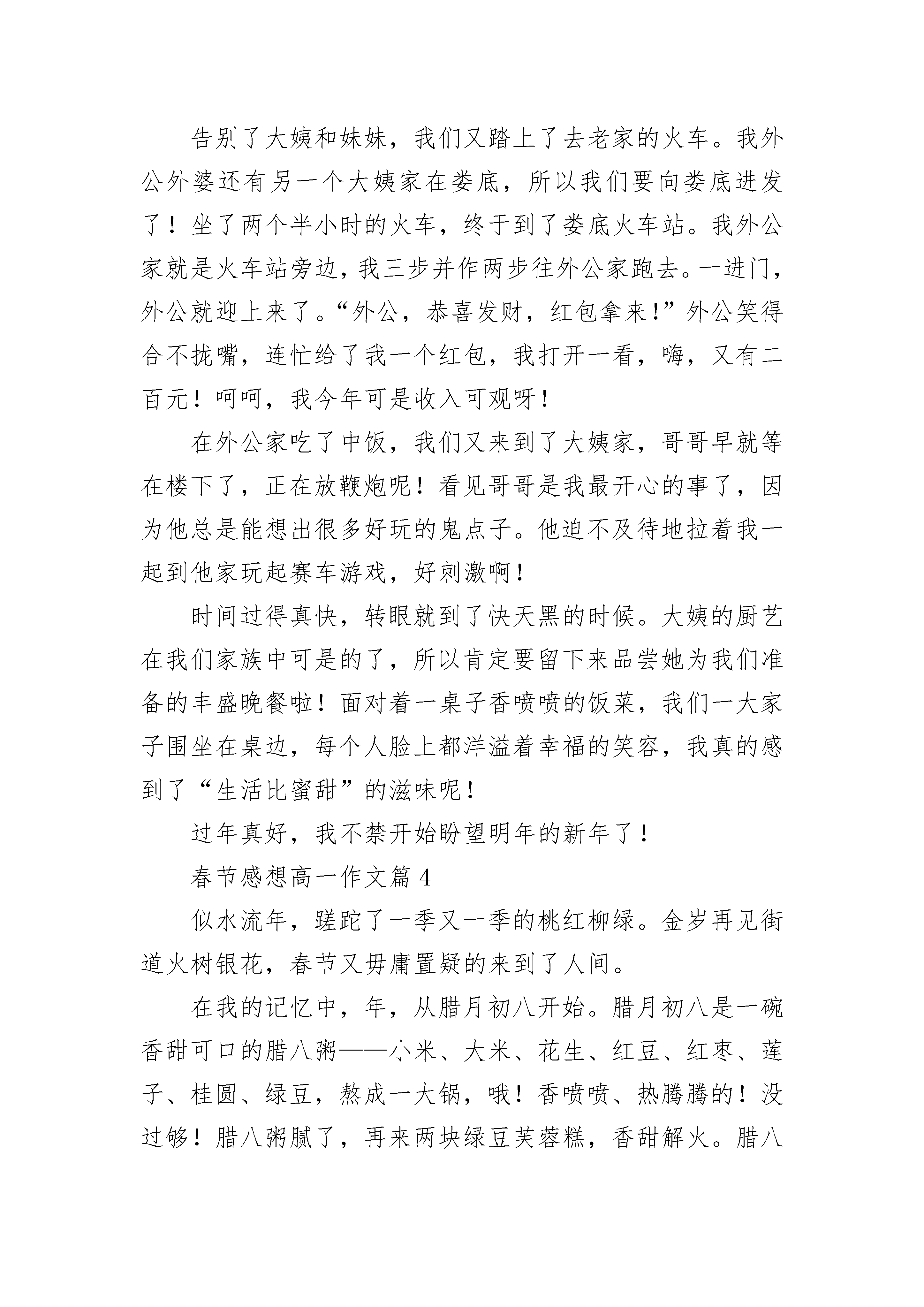 告别了大姨和妹妹，我们又踏上了去老家的火车。我外公外婆还有另一个大姨家在娄底，所以我们要向娄底进发了！坐了两个半小时的火车，终于到了娄底火车站。我外公家就是火车站旁边，我三步并作两步往外公家跑去。一进门，外公就迎上来了。“外公，恭喜发财，红包拿来！”外公笑得合不拢嘴，连忙给了我一个红包，我打开一看，嗨，又有二百元！呵呵，我今年可是收入可观呀！

在外公家吃了中饭，我们又来到了大姨家，哥哥早就等在楼下了，正在放鞭炮呢！看见哥哥是我最开心的事了，因为他总是能想出很多好玩的鬼点子。他迫不及待地拉着我一起到他家玩起赛车游戏，好刺激啊！

时间过得真快，转眼就到了快天黑的时候。大姨的厨艺在我们家族中可是的了，所以肯定要留下来品尝她为我们准备的丰盛晚餐啦！面对着一桌子香喷喷的饭菜，我们一大家子围坐在桌边，每个人脸上都洋溢着幸福的笑容，我真的感到了“生活比蜜甜”的滋味呢！

过年真好，我不禁开始盼望明年的新年了！

春节感想高一作文篇 4

似水流年，蹉跎了一季又一季的桃红柳绿。金岁再见街道火树银花，春节又毋庸置疑的来到了人间。

在我的记忆中，年，从腊月初八开始。腊月初八是一碗香甜可口的腊八粥——小米、大米、花生、红豆、红枣、莲子、桂圆、绿豆，熬成一大锅，哦！香喷喷、热腾腾的！没过够！腊八粥腻了，再来两块绿豆芙蓉糕，香甜解火。腊八